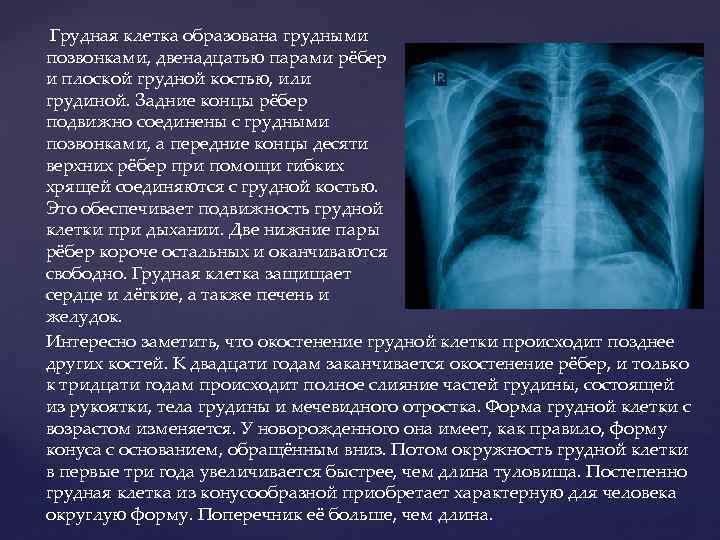 Грудная клетка образована грудными позвонками, двенадцатью парами рёбер и плоской грудной костью, или грудиной. Задние концы рёбер подвижно соединены с грудными позвонками, а передние концы десяти верхних рёбер при помощи гибких хрящей соединяются с грудной костью. Это обеспечивает подвижность грудной клетки при дыхании. Две нижние пары рёбер короче остальных и оканчиваются свободно. Грудная клетка защищает сердце и лёгкие, а также печень и желудок.

R

Интересно заметить, что окостенение грудной клетки происходит позднее других костей. К двадцати годам заканчивается окостенение рёбер, и только к тридцати годам происходит полное слияние частей грудины, состоящей из рукоятки, тела грудины и мечевидного отростка. Форма грудной клетки с возрастом изменяется. У новорожденного она имеет, как правило, форму конуса с основанием, обращённым вниз. Потом окружность грудной клетки в первые три года увеличивается быстрее, чем длина туловища. Постепенно грудная клетка из конусообразной приобретает характерную для человека округлую форму. Поперечник её больше, чем длина.